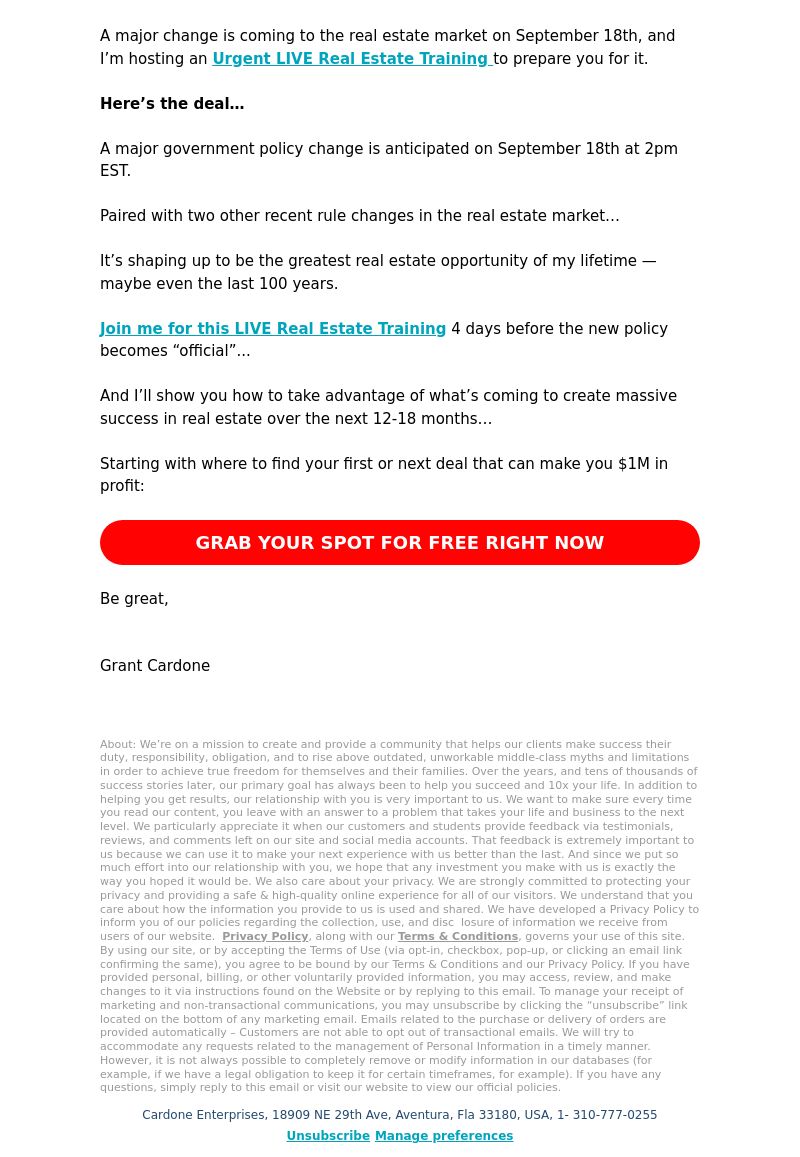 A major change is coming to the real estate market on September 18th, and I'm hosting an Urgent LIVE Real Estate Training to prepare you for it.

Here's the deal…

A major government policy change is anticipated on September 18th at 2pm EST.

Paired with two other recent rule changes in the real estate market…

It's shaping up to be the greatest real estate opportunity of my lifetime — maybe even the last 100 years.

Join me for this LIVE Real Estate Training 4 days before the new policy becomes "official"…

And I'll show you how to take advantage of what's coming to create massive success in real estate over the next 12-18 months…

Starting with where to find your first or next deal that can make you $1M in profit:

GRAB YOUR SPOT FOR FREE RIGHT NOW

Be great,

Grant Cardone

About: We're on a mission to create and provide a community that helps our clients make success their duty, responsibility, obligation, and to rise above outdated, unworkable middle-class myths and limitations in order to achieve true freedom for themselves and their families. Over the years, and tens of thousands of success stories later, our primary goal has always been to help you succeed and 10x your life. In addition to helping you get results, our relationship with you is very important to us. We want to make sure every time you read our content, you leave with an answer to a problem that takes your life and business to the next level. We particularly appreciate it when our customers and students provide feedback via testimonials, reviews, and comments left on our site and social media accounts. That feedback is extremely important to us because we can use it to make your next experience with us better than the last. And since we put so much effort into our relationship with you, we hope that any investment you make with us is exactly the way you hoped it would be. We also care about your privacy. We are strongly committed to protecting your privacy and providing a safe & high-quality online experience for all of our visitors. We understand that you care about how the information you provide to us is used and shared. We have developed a Privacy Policy to inform you of our policies regarding the collection, use, and disc losure of information we receive from users of our website. Privacy Policy, along with our Terms & Conditions, governs your use of this site. By using our site, or by accepting the Terms of Use (via opt-in, checkbox, pop-up, or clicking an email link confirming the same), you agree to be bound by our Terms & Conditions and our Privacy Policy. If you have provided personal, billing, or other voluntarily provided information, you may access, review, and make changes to it via instructions found on the Website or by replying to this email. To manage your receipt of marketing and non-transactional communications, you may unsubscribe by clicking the "unsubscribe" link located on the bottom of any marketing email. Emails related to the purchase or delivery of orders are provided automatically – Customers are not able to opt out of transactional emails. We will try to accommodate any requests related to the management of Personal Information in a timely manner. However, it is not always possible to completely remove or modify information in our databases (for example, if we have a legal obligation to keep it for certain timeframes, for example). If you have any questions, simply reply to this email or visit our website to view our official policies.

Cardone Enterprises, 18909 NE 29th Ave, Aventura, Fla 33180, USA, 1- 310-777-0255

Unsubscribe Manage preferences